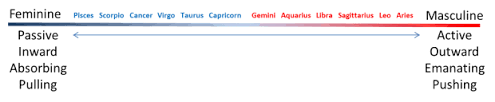 Feminine Pisces Scorpio Cancer Virgo Taurus Capricorn Gemini Aquarius Libra Sagittarius Leo Aries Masculine

Passive
Inward
Absorbing
Pulling

Active
Outward
Emanating
Pushing